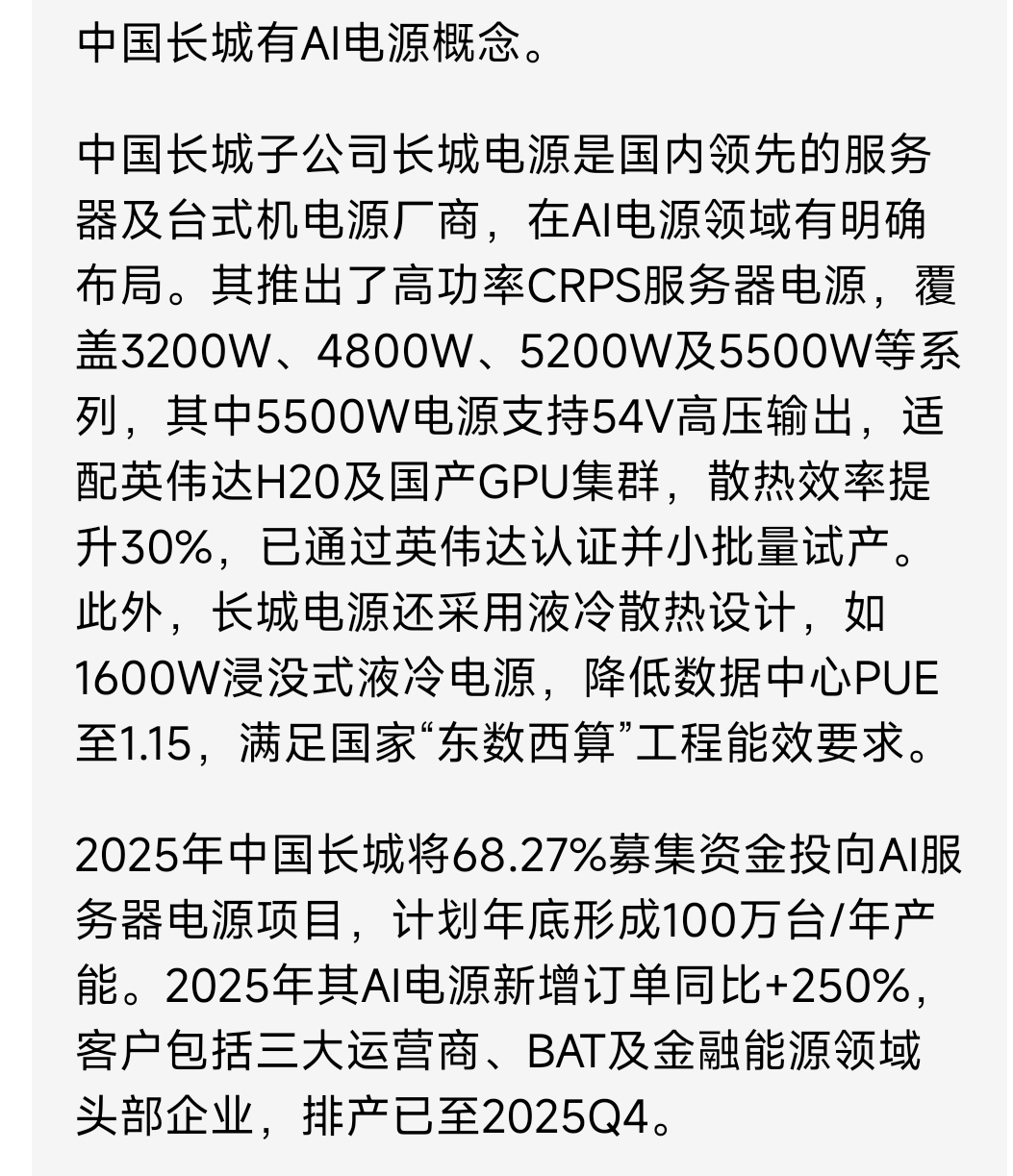 中国长城有AI电源概念。

中国长城子公司长城电源是国内领先的服务器及台式机电源厂商，在AI电源领域有明确布局。其推出了高功率CRPS服务器电源，覆盖3200W、4800W、5200W及5500W等系列，其中5500W电源支持54V高压输出，适配英伟达H20及国产GPU集群，散热效率提升30%，已通过英伟达认证并小批量试产。此外，长城电源还采用液冷散热设计，如1600W浸没式液冷电源，降低数据中心PUE至1.15，满足国家“东数西算”工程能效要求。

2025年中国长城将68.27%募集资金投向AI服务器电源项目，计划年底形成100万台/年产能。2025年其AI电源新增订单同比+250%，客户包括三大运营商、BAT及金融能源领域头部企业，排产已至2025Q4。